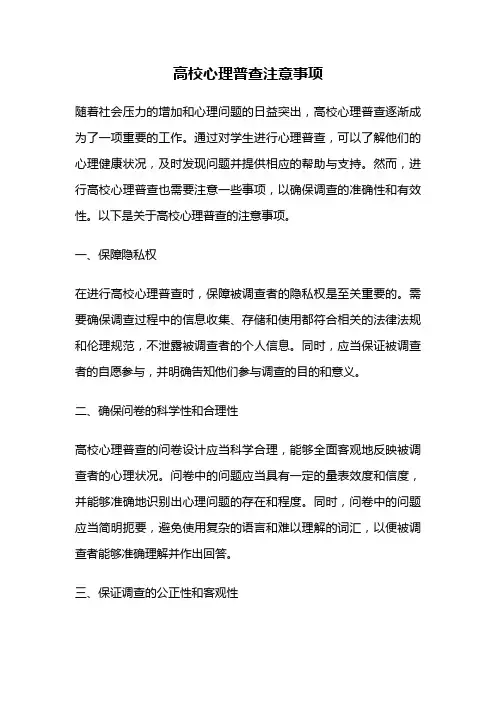 高校心理普查注意事项

随着社会压力的增加和心理问题的日益突出，高校心理普查逐渐成为了一项重要的工作。通过对学生进行心理普查，可以了解他们的心理健康状况，及时发现问题并提供相应的帮助与支持。然而，进行高校心理普查也需要注意一些事项，以确保调查的准确性和有效性。以下是关于高校心理普查的注意事项。

一、保障隐私权

在进行高校心理普查时，保障被调查者的隐私权是至关重要的。需要确保调查过程中的信息收集、存储和使用都符合相关的法律法规和伦理规范，不泄露被调查者的个人信息。同时，应当保证被调查者的自愿参与，并明确告知他们参与调查的目的和意义。

二、确保问卷的科学性和合理性

高校心理普查的问卷设计应当科学合理，能够全面客观地反映被调查者的心理状况。问卷中的问题应当具有一定的量表效度和信度，并能够准确地识别出心理问题的存在和程度。同时，问卷中的问题应当简明扼要，避免使用复杂的语言和难以理解的词汇，以便被调查者能够准确理解并作出回答。

三、保证调查的公正性和客观性